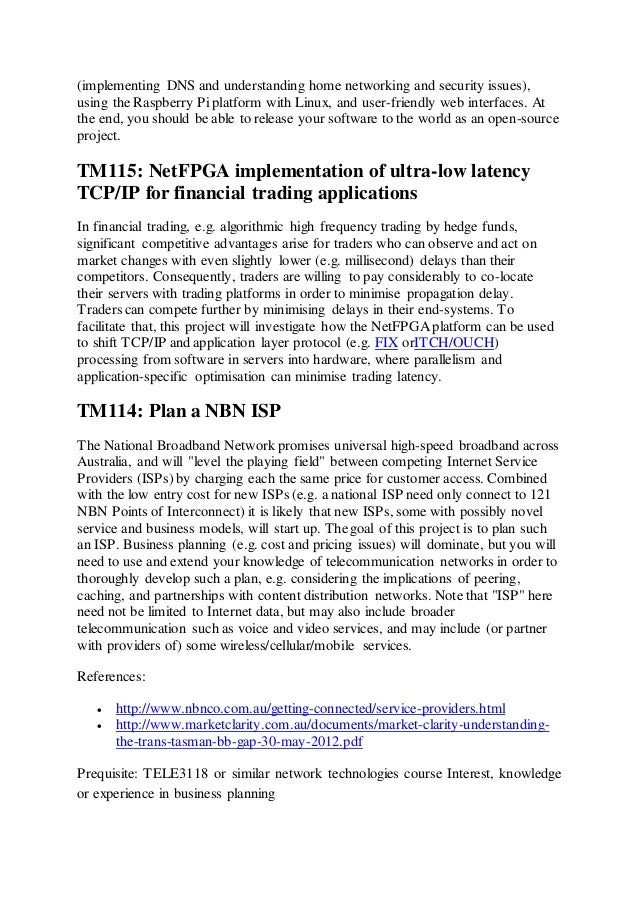 (implementing DNS and understanding home networking and security issues), using the Raspberry Pi platform with Linux, and user-friendly web interfaces. At the end, you should be able to release your software to the world as an open-source project.

TM115: NetFPGA implementation of ultra-low latency TCP/IP for financial trading applications

In financial trading, e.g. algorithmic high frequency trading by hedge funds, significant competitive advantages arise for traders who can observe and act on market changes with even slightly lower (e.g. millisecond) delays than their competitors. Consequently, traders are willing to pay considerably to co-locate their servers with trading platforms in order to minimise propagation delay. Traders can compete further by minimising delays in their end-systems. To facilitate that, this project will investigate how the NetFPGA platform can be used to shift TCP/IP and application layer protocol (e.g. FIX orITCH/OUCH) processing from software in servers into hardware, where parallelism and application-specific optimisation can minimise trading latency.

TM114: Plan a NBN ISP

The National Broadband Network promises universal high-speed broadband across Australia, and will "level the playing field" between competing Internet Service Providers (ISPs) by charging each the same price for customer access. Combined with the low entry cost for new ISPs (e.g. a national ISP need only connect to 121 NBN Points of Interconnect) it is likely that new ISPs, some with possibly novel service and business models, will start up. The goal of this project is to plan such an ISP. Business planning (e.g. cost and pricing issues) will dominate, but you will need to use and extend your knowledge of telecommunication networks in order to thoroughly develop such a plan, e.g. considering the implications of peering, caching, and partnerships with content distribution networks. Note that "ISP" here need not be limited to Internet data, but may also include broader telecommunication such as voice and video services, and may include (or partner with providers of) some wireless/cellular/mobile services.

References:

• http://www.nbnco.com.au/getting-connected/service-providers.html
• http://www.marketclarity.com.au/documents/market-clarity-understanding-the-trans-tasman-bb-gap-30-may-2012.pdf

Prequisite: TELE3118 or similar network technologies course Interest, knowledge or experience in business planning